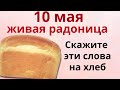 10 мая
живая радоница

Скажите эти слова на хлеб